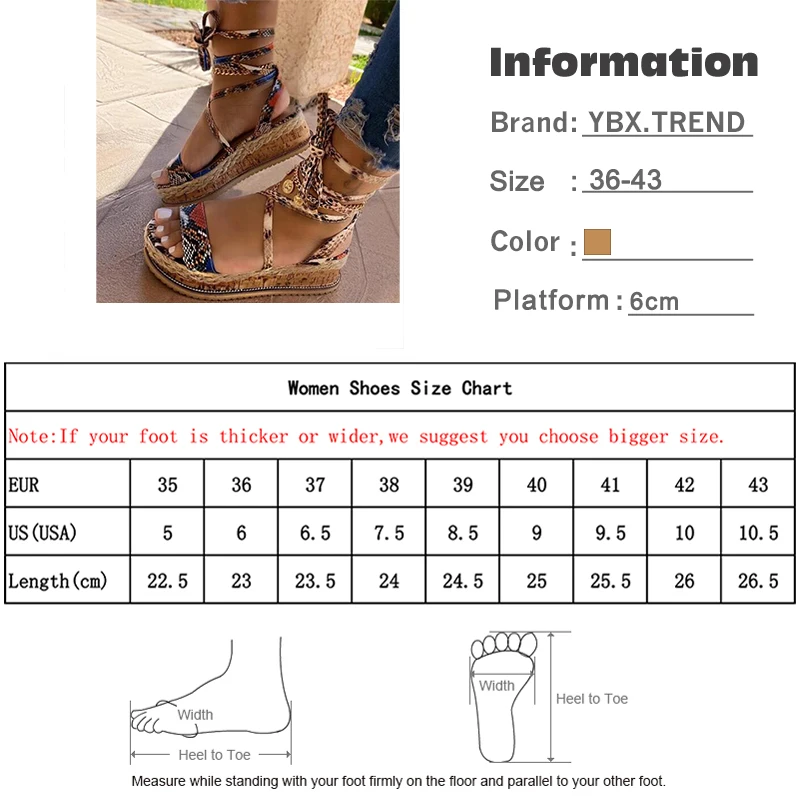 Information

Brand: YBX.TREND

Size : 36-43

Color :

Platform : 6cm

Women Shoes Size Chart

Note:If your foot is thicker or wider,we suggest you choose bigger size.

| EUR | 35 | 36 | 37 | 38 | 39 | 40 | 41 | 42 | 43 |
|---|---|---|---|---|---|---|---|---|---|
| US(USA) | 5 | 6 | 6.5 | 7.5 | 8.5 | 9 | 9.5 | 10 | 10.5 |
| Length(cm) | 22.5 | 23 | 23.5 | 24 | 24.5 | 25 | 25.5 | 26 | 26.5 |

Width

Heel to Toe

Width

Heel to Toe

Measure while standing with your foot firmly on the floor and parallel to your other foot.